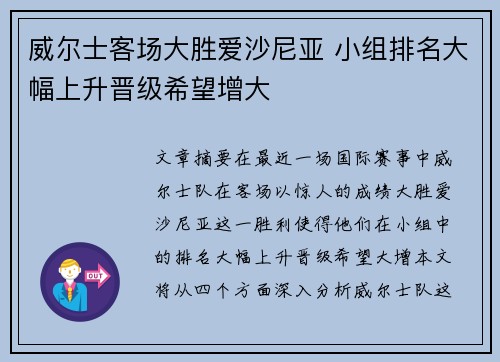 威尔士客场大胜爱沙尼亚 小组排名大幅上升晋级希望增大

文章摘要在最近一场国际赛事中威尔士队在客场以惊人的成绩大胜爱沙尼亚这一胜利使得他们在小组中的排名大幅上升晋级希望大增本文将从四个方面深入分析威尔士队这

OUT